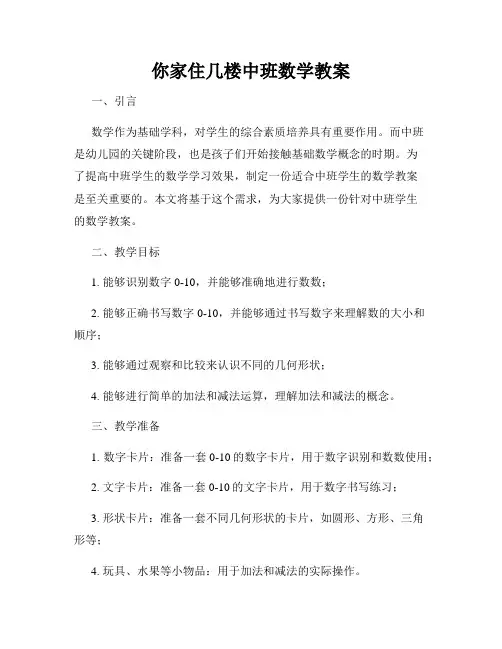 你家住几楼中班数学教案

一、引言

数学作为基础学科，对学生的综合素质培养具有重要作用。而中班是幼儿园的关键阶段，也是孩子们开始接触基础数学概念的时期。为了提高中班学生的数学学习效果，制定一份适合中班学生的数学教案是至关重要的。本文将基于这个需求，为大家提供一份针对中班学生的数学教案。

二、教学目标

1. 能够识别数字 0-10，并能够准确地进行数数；

2. 能够正确书写数字 0-10，并能够通过书写数字来理解数的大小和顺序；

3. 能够通过观察和比较来认识不同的几何形状；

4. 能够进行简单的加法和减法运算，理解加法和减法的概念。

三、教学准备

1. 数字卡片：准备一套 0-10 的数字卡片，用于数字识别和数数使用；

2. 文字卡片：准备一套 0-10 的文字卡片，用于数字书写练习；

3. 形状卡片：准备一套不同几何形状的卡片，如圆形、方形、三角形等；

4. 玩具、水果等小物品：用于加法和减法的实际操作。